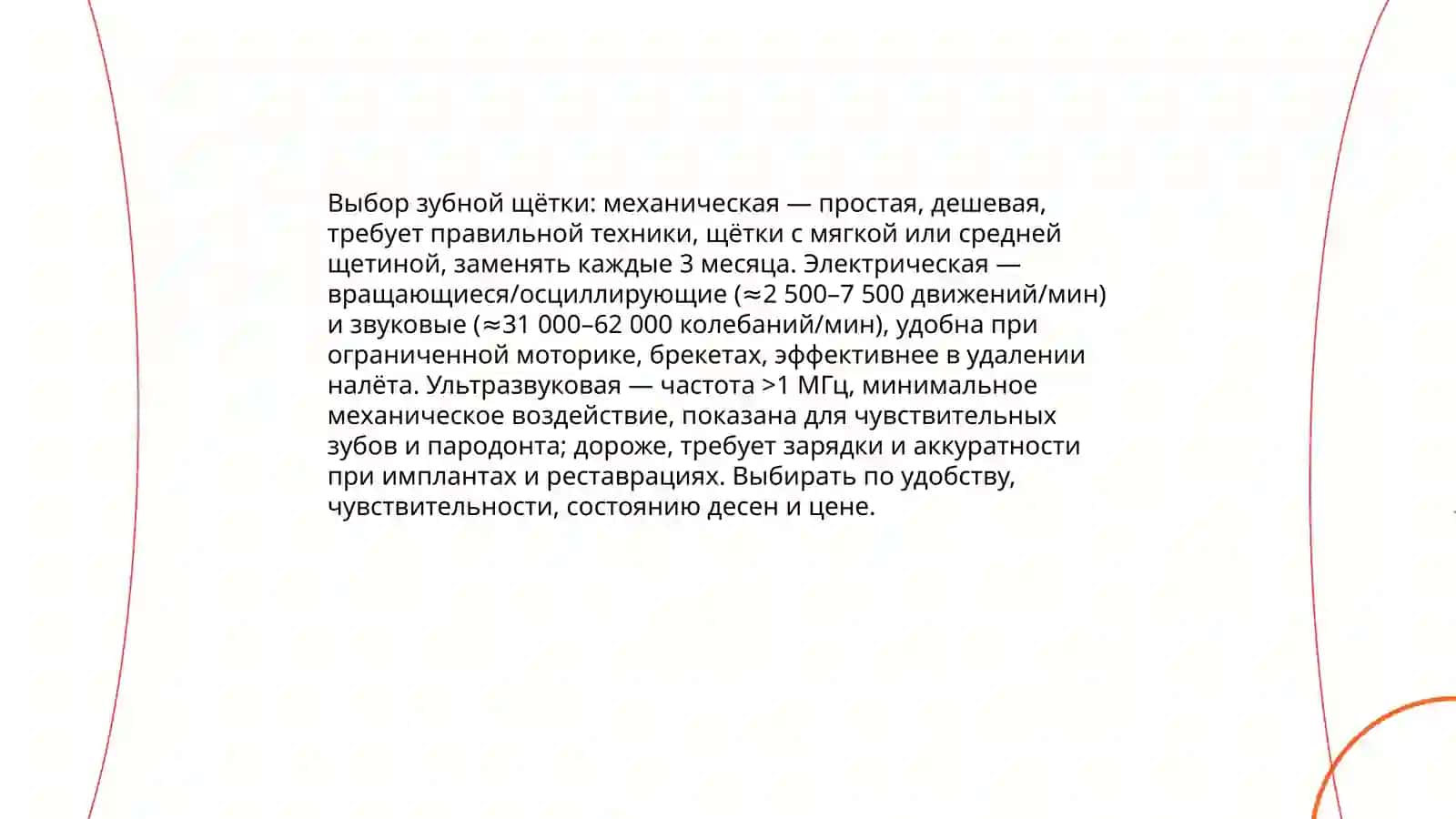 Выбор зубной щётки: механическая — простая, дешевая, требует правильной техники, щётки с мягкой или средней щетиной, заменять каждые 3 месяца. Электрическая — вращающиеся/осциллирующие (≈2 500–7 500 движений/мин) и звуковые (≈31 000–62 000 колебаний/мин), удобна при ограниченной моторике, брекетах, эффективнее в удалении налёта. Ультразвуковая — частота >1 МГц, минимальное механическое воздействие, показана для чувствительных зубов и пародонта; дороже, требует зарядки и аккуратности при имплантах и реставрациях. Выбирать по удобству, чувствительности, состоянию десен и цене.